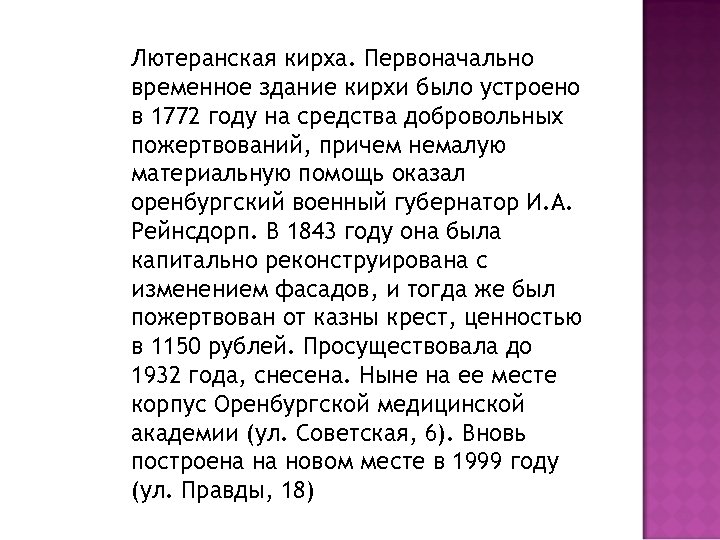 Лютеранская кирха. Первоначально временное здание кирхи было устроено в 1772 году на средства добровольных пожертвований, причем немалую материальную помощь оказал оренбургский военный губернатор И.А. Рейнсдорп. В 1843 году она была капитально реконструирована с изменением фасадов, и тогда же был пожертвован от казны крест, ценностью в 1150 рублей. Просуществовала до 1932 года, снесена. Ныне на ее месте корпус Оренбургской медицинской академии (ул. Советская, 6). Вновь построена на новом месте в 1999 году (ул. Правды, 18)